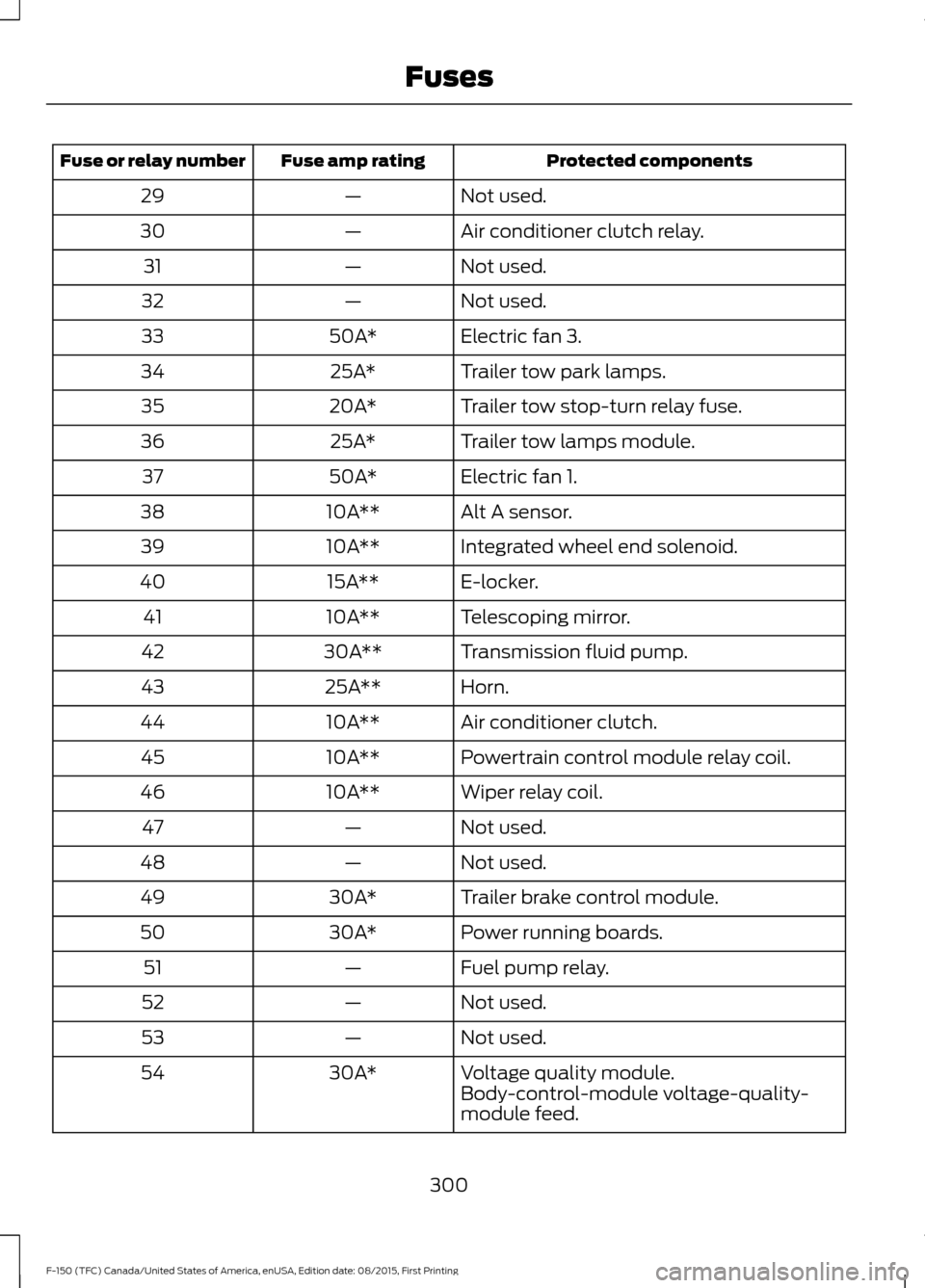 Fuses

| Fuse or relay number | Fuse amp rating | Protected components |
|---|---|---|
| 29 | — | Not used. |
| 30 | — | Air conditioner clutch relay. |
| 31 | — | Not used. |
| 32 | — | Not used. |
| 33 | 50A* | Electric fan 3. |
| 34 | 25A* | Trailer tow park lamps. |
| 35 | 20A* | Trailer tow stop-turn relay fuse. |
| 36 | 25A* | Trailer tow lamps module. |
| 37 | 50A* | Electric fan 1. |
| 38 | 10A** | Alt A sensor. |
| 39 | 10A** | Integrated wheel end solenoid. |
| 40 | 15A** | E-locker. |
| 41 | 10A** | Telescoping mirror. |
| 42 | 30A** | Transmission fluid pump. |
| 43 | 25A** | Horn. |
| 44 | 10A** | Air conditioner clutch. |
| 45 | 10A** | Powertrain control module relay coil. |
| 46 | 10A** | Wiper relay coil. |
| 47 | — | Not used. |
| 48 | — | Not used. |
| 49 | 30A* | Trailer brake control module. |
| 50 | 30A* | Power running boards. |
| 51 | — | Fuel pump relay. |
| 52 | — | Not used. |
| 53 | — | Not used. |
| 54 | 30A* | Voltage quality module. Body-control-module voltage-quality-module feed. |

300

F-150 (TFC) Canada/United States of America, enUSA, Edition date: 08/2015, First Printing

carmanualsonline.info